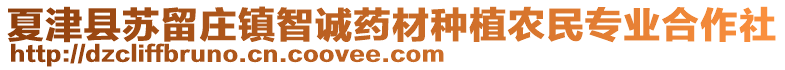 夏津县苏留庄镇智诚药材种植农民专业合作社
http://dzcliffbruno.cn.coovee.com